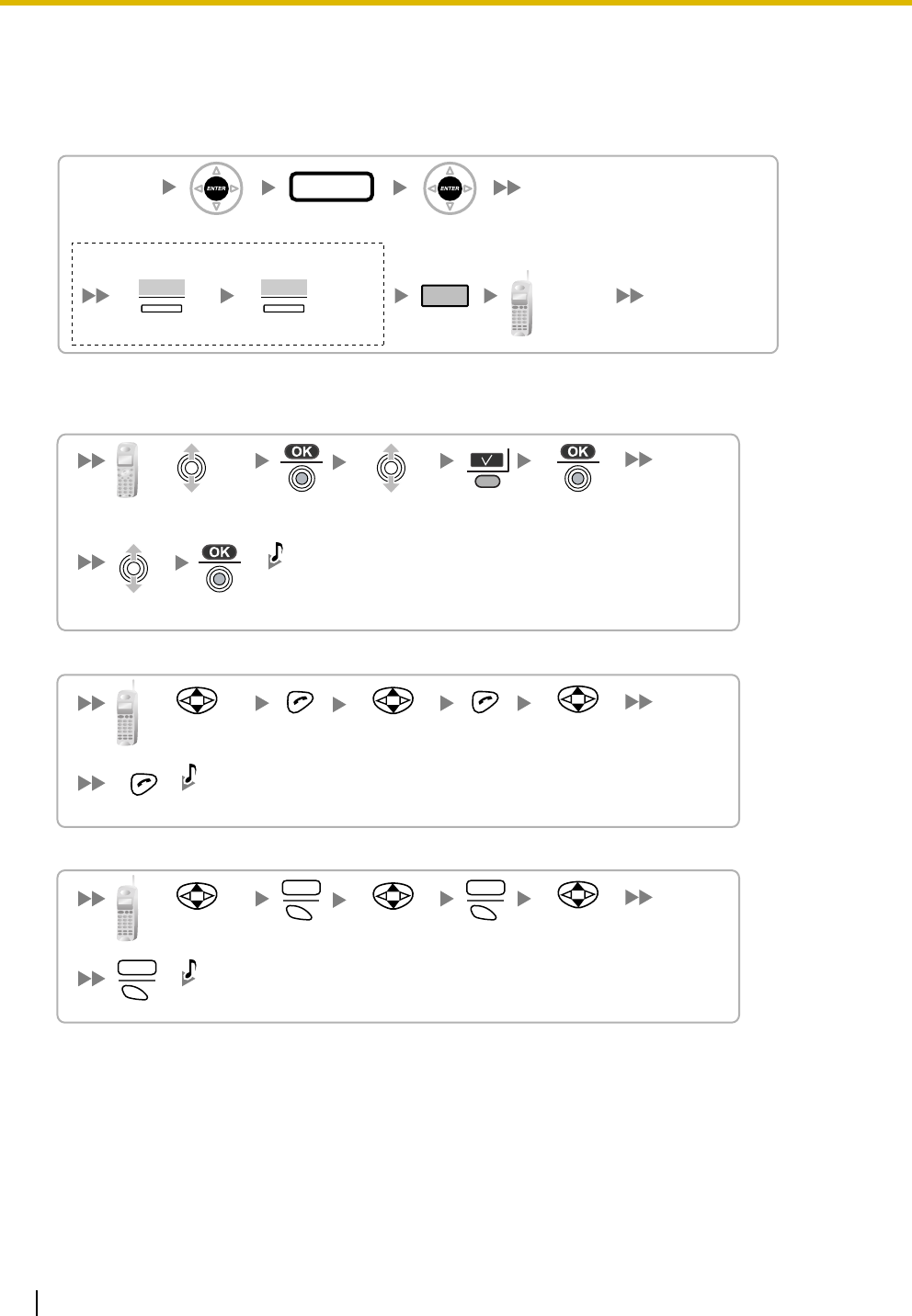 ENTER

ENTER

OK

OK

OK